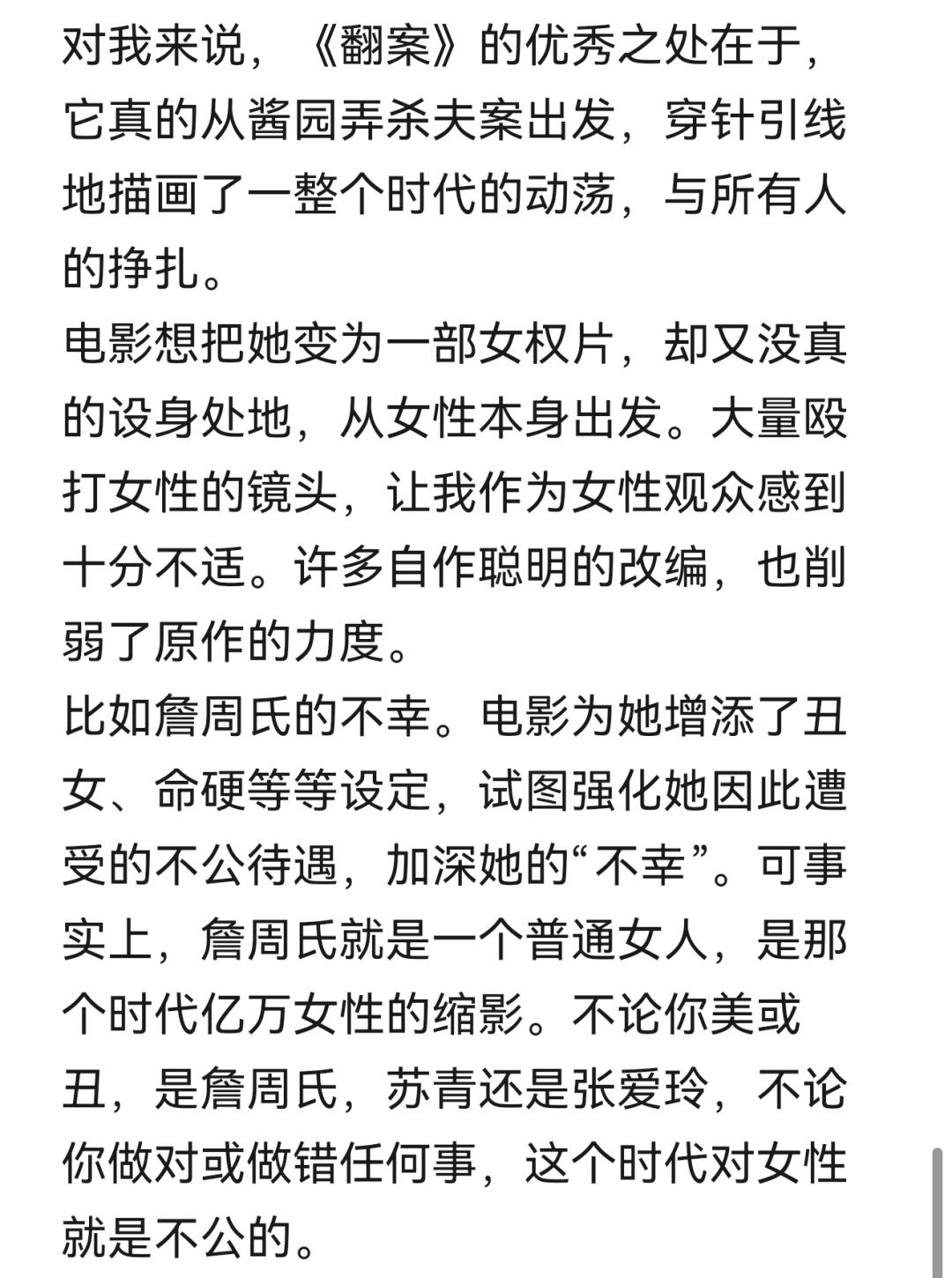 对我来说，《翻案》的优秀之处在于，它真的从酱园弄杀夫案出发，穿针引线地描画了一整个时代的动荡，与所有人的挣扎。
电影想把她变为一部女权片，却又没真的设身处地，从女性本身出发。大量殴打女性的镜头，让我作为女性观众感到十分不适。许多自作聪明的改编，也削弱了原作的力度。
比如詹周氏的不幸。电影为她增添了丑女、命硬等等设定，试图强化她因此遭受的不公待遇，加深她的“不幸”。可事实上，詹周氏就是一个普通女人，是那个时代亿万女性的缩影。不论你美或丑，是詹周氏，苏青还是张爱玲，不论你做对或做错任何事，这个时代对女性就是不公的。